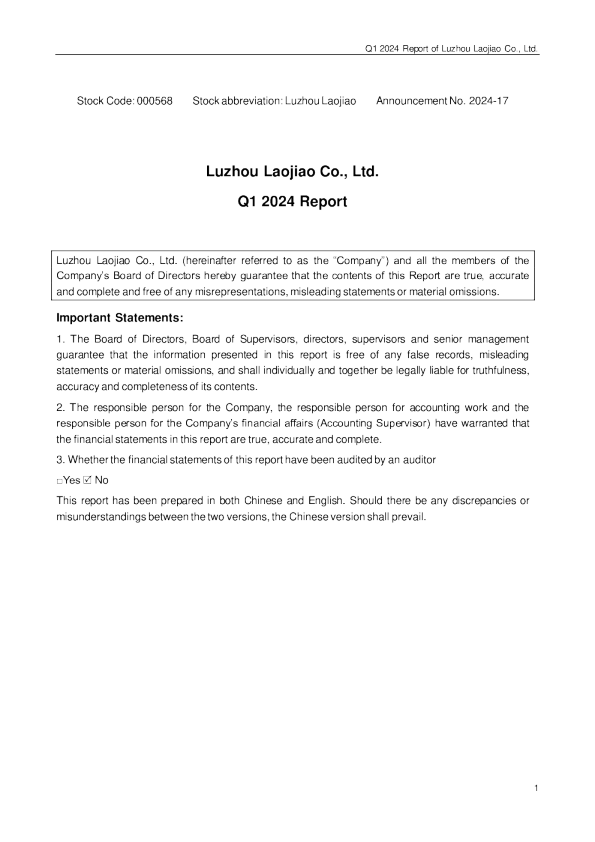 Q1 2024 Report of Luzhou Laojiao Co., Ltd.

Stock Code: 000568 Stock abbreviation: Luzhou Laojiao Announcement No. 2024-17

Luzhou Laojiao Co., Ltd.

Q1 2024 Report

Luzhou Laojiao Co., Ltd. (hereinafter referred to as the "Company") and all the members of the Company's Board of Directors hereby guarantee that the contents of this Report are true, accurate and complete and free of any misrepresentations, misleading statements or material omissions.

Important Statements:

1. The Board of Directors, Board of Supervisors, directors, supervisors and senior management guarantee that the information presented in this report is free of any false records, misleading statements or material omissions, and shall individually and together be legally liable for truthfulness, accuracy and completeness of its contents.

2. The responsible person for the Company, the responsible person for accounting work and the responsible person for the Company's financial affairs (Accounting Supervisor) have warranted that the financial statements in this report are true, accurate and complete.

3. Whether the financial statements of this report have been audited by an auditor

□Yes ☑ No

This report has been prepared in both Chinese and English. Should there be any discrepancies or misunderstandings between the two versions, the Chinese version shall prevail.

1